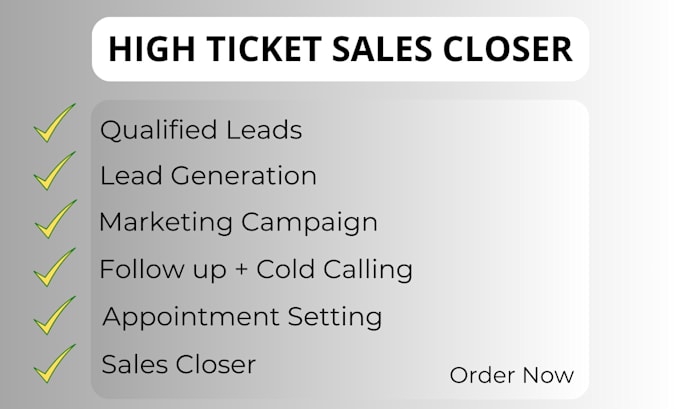 HIGH TICKET SALES CLOSER

Qualified Leads
Lead Generation
Marketing Campaign
Follow up + Cold Calling
Appointment Setting
Sales Closer

Order Now